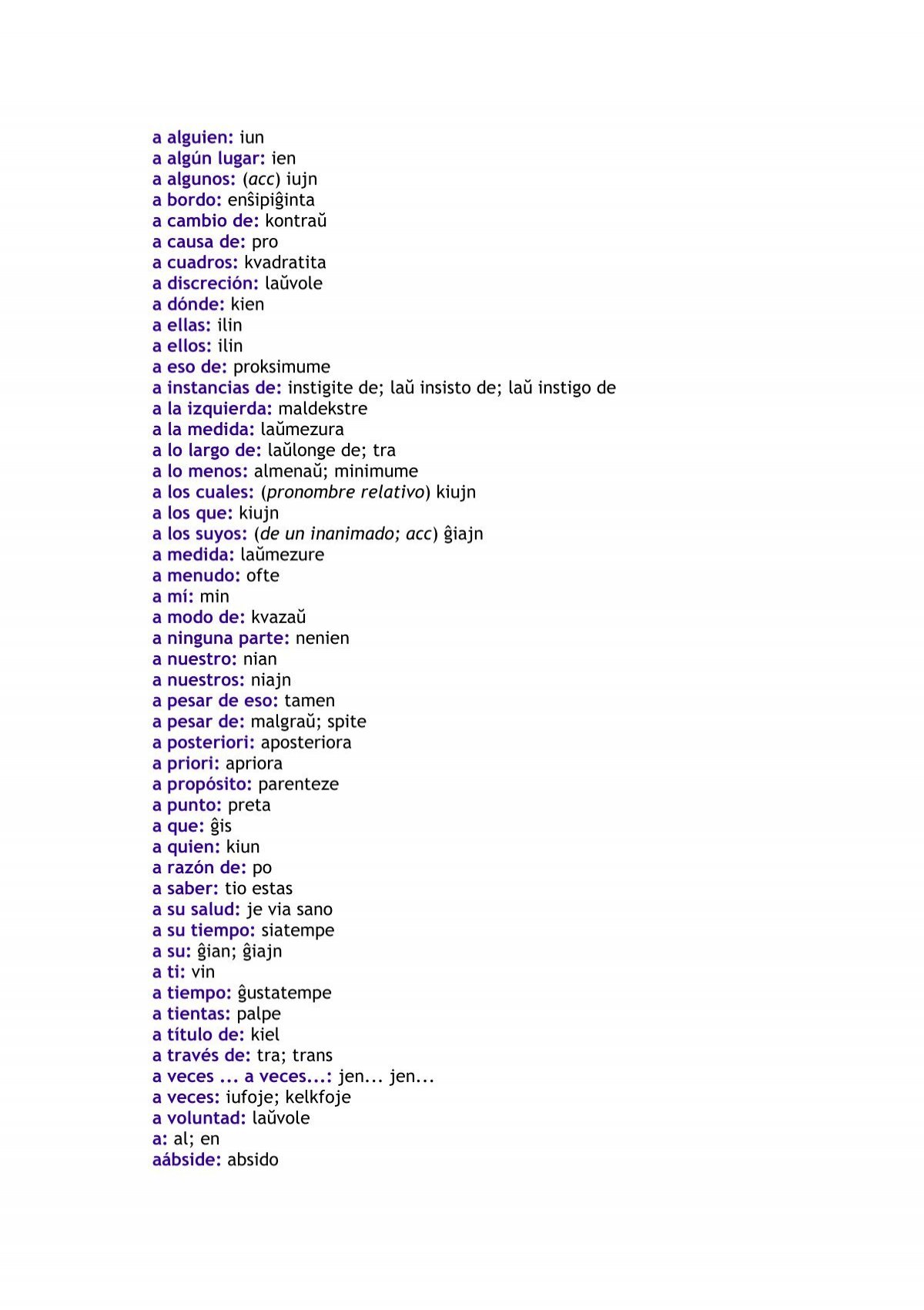 a alguien: iun
a algún lugar: ien
a algunos: (acc) iujn
a bordo: enŝipiĝinta
a cambio de: kontraŭ
a causa de: pro
a cuadros: kvadratita
a discreción: laŭvole
a dónde: kien
a ellas: ilin
a ellos: ilin
a eso de: proksimume
a instancias de: instigite de; laŭ insisto de; laŭ instigo de
a la izquierda: maldekstre
a la medida: laŭmezura
a lo largo de: laŭlonge de; tra
a lo menos: almenaŭ; minimume
a los cuales: (pronombre relativo) kiujn
a los que: kiujn
a los suyos: (de un inanimado; acc) ĝiajn
a medida: laŭmezure
a menudo: ofte
a mí: min
a modo de: kvazaŭ
a ninguna parte: nenien
a nuestro: nian
a nuestros: niajn
a pesar de eso: tamen
a pesar de: malgraŭ; spite
a posteriori: aposteriora
a priori: apriora
a propósito: parenteze
a punto: preta
a que: ĝis
a quien: kiun
a razón de: po
a saber: tio estas
a su salud: je via sano
a su tiempo: siatempe
a su: ĝian; ĝiajn
a ti: vin
a tiempo: ĝustatempe
a tientas: palpe
a título de: kiel
a través de: tra; trans
a veces ... a veces...: jen... jen...
a veces: iufoje; kelkfoje
a voluntad: laŭvole
a: al; en
aábside: absido